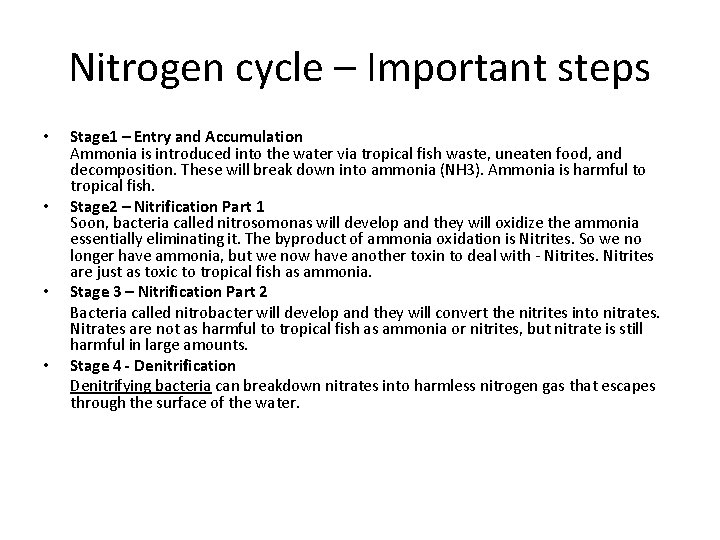 Nitrogen cycle – Important steps

• Stage1 – Entry and Accumulation
Ammonia is introduced into the water via tropical fish waste, uneaten food, and decomposition. These will break down into ammonia (NH3). Ammonia is harmful to tropical fish.

• Stage2 – Nitrification Part 1
Soon, bacteria called nitrosomonas will develop and they will oxidize the ammonia essentially eliminating it. The byproduct of ammonia oxidation is Nitrites. So we no longer have ammonia, but we now have another toxin to deal with - Nitrites. Nitrites are just as toxic to tropical fish as ammonia.

• Stage 3 – Nitrification Part 2
Bacteria called nitrobacter will develop and they will convert the nitrites into nitrates. Nitrates are not as harmful to tropical fish as ammonia or nitrites, but nitrate is still harmful in large amounts.

• Stage 4 - Denitrification
Denitrifying bacteria can breakdown nitrates into harmless nitrogen gas that escapes through the surface of the water.